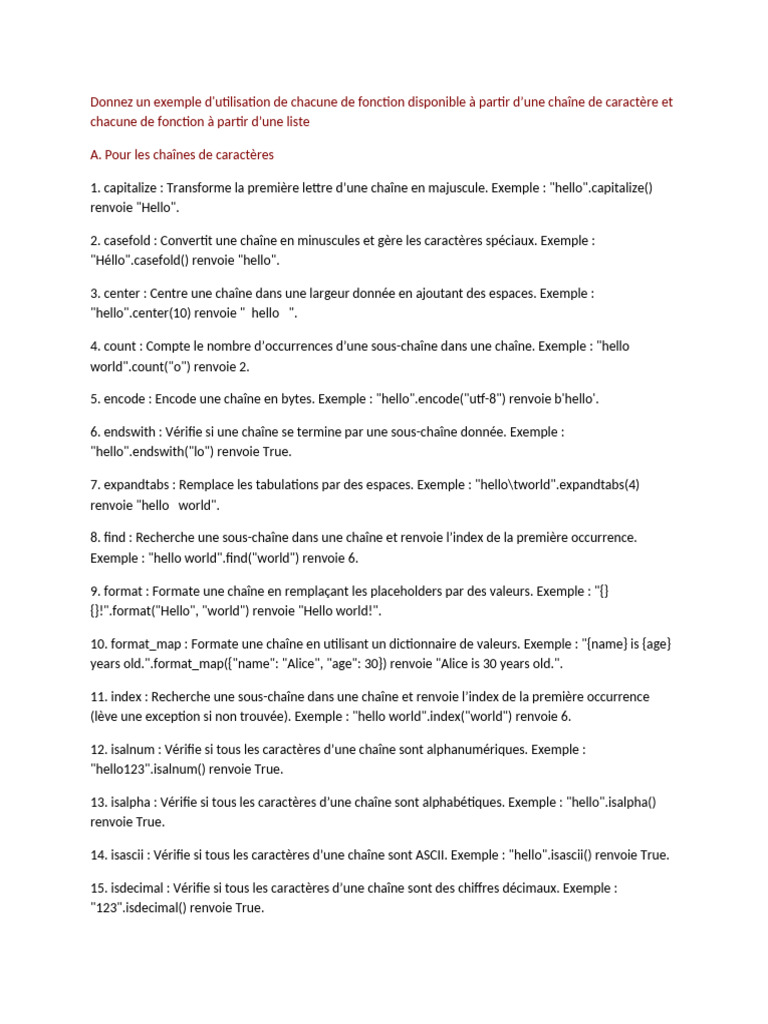 Donnez un exemple d'utilisation de chacune de fonction disponible à partir d'une chaîne de caractère et chacune de fonction à partir d'une liste

A. Pour les chaînes de caractères

1. capitalize : Transforme la première lettre d'une chaîne en majuscule. Exemple : "hello".capitalize() renvoie "Hello".

2. casefold : Convertit une chaîne en minuscules et gère les caractères spéciaux. Exemple : "Héllo".casefold() renvoie "hello".

3. center : Centre une chaîne dans une largeur donnée en ajoutant des espaces. Exemple : "hello".center(10) renvoie "  hello   ".

4. count : Compte le nombre d'occurrences d'une sous-chaîne dans une chaîne. Exemple : "hello world".count("o") renvoie 2.

5. encode : Encode une chaîne en bytes. Exemple : "hello".encode("utf-8") renvoie b'hello'.

6. endswith : Vérifie si une chaîne se termine par une sous-chaîne donnée. Exemple : "hello".endswith("lo") renvoie True.

7. expandtabs : Remplace les tabulations par des espaces. Exemple : "hello\tworld".expandtabs(4) renvoie "hello   world".

8. find : Recherche une sous-chaîne dans une chaîne et renvoie l'index de la première occurrence. Exemple : "hello world".find("world") renvoie 6.

9. format : Formate une chaîne en remplaçant les placeholders par des valeurs. Exemple : "{} {}!".format("Hello", "world") renvoie "Hello world!".

10. format_map : Formate une chaîne en utilisant un dictionnaire de valeurs. Exemple : "{name} is {age} years old.".format_map({"name": "Alice", "age": 30}) renvoie "Alice is 30 years old.".

11. index : Recherche une sous-chaîne dans une chaîne et renvoie l'index de la première occurrence (lève une exception si non trouvée). Exemple : "hello world".index("world") renvoie 6.

12. isalnum : Vérifie si tous les caractères d'une chaîne sont alphanumériques. Exemple : "hello123".isalnum() renvoie True.

13. isalpha : Vérifie si tous les caractères d'une chaîne sont alphabétiques. Exemple : "hello".isalpha() renvoie True.

14. isascii : Vérifie si tous les caractères d'une chaîne sont ASCII. Exemple : "hello".isascii() renvoie True.

15. isdecimal : Vérifie si tous les caractères d'une chaîne sont des chiffres décimaux. Exemple : "123".isdecimal() renvoie True.